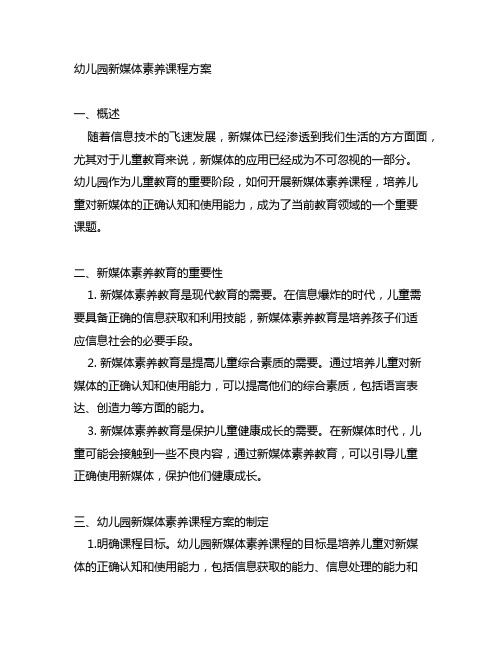 幼儿园新媒体素养课程方案

一、概述

随着信息技术的飞速发展，新媒体已经渗透到我们生活的方方面面，尤其对于儿童教育来说，新媒体的应用已经成为不可忽视的一部分。幼儿园作为儿童教育的重要阶段，如何开展新媒体素养课程，培养儿童对新媒体的正确认知和使用能力，成为了当前教育领域的一个重要课题。

二、新媒体素养教育的重要性

1. 新媒体素养教育是现代教育的需要。在信息爆炸的时代，儿童需要具备正确的信息获取和利用技能，新媒体素养教育是培养孩子们适应信息社会的必要手段。

2. 新媒体素养教育是提高儿童综合素质的需要。通过培养儿童对新媒体的正确认知和使用能力，可以提高他们的综合素质，包括语言表达、创造力等方面的能力。

3. 新媒体素养教育是保护儿童健康成长的需要。在新媒体时代，儿童可能会接触到一些不良内容，通过新媒体素养教育，可以引导儿童正确使用新媒体，保护他们健康成长。

三、幼儿园新媒体素养课程方案的制定

1.明确课程目标。幼儿园新媒体素养课程的目标是培养儿童对新媒体的正确认知和使用能力，包括信息获取的能力、信息处理的能力和